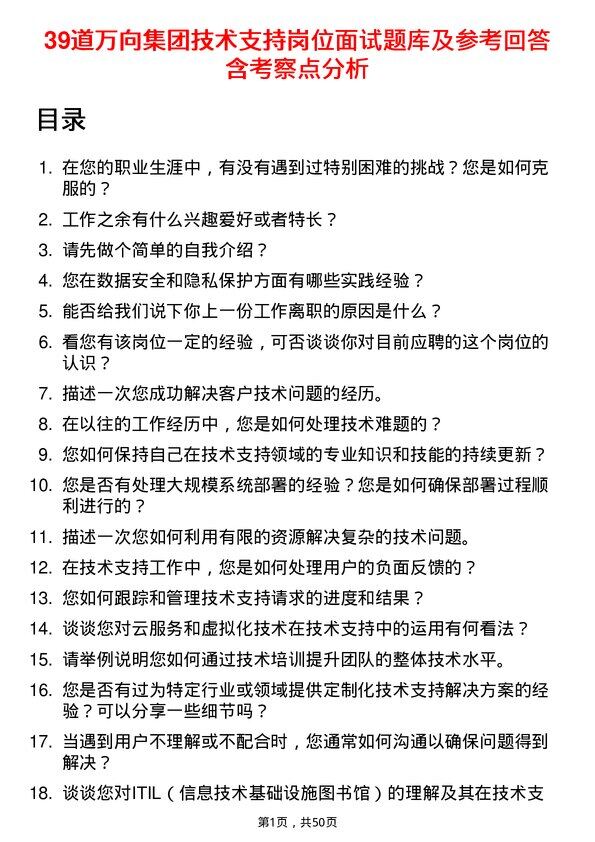 39道万向集团技术支持岗位面试题库及参考回答含考察点分析

目录

1. 在您的职业生涯中，有没有遇到过特别困难的挑战？您是如何克服的？
2. 工作之余有什么兴趣爱好或者特长？
3. 请先做个简单的自我介绍？
4. 您在数据安全和隐私保护方面有哪些实践经验？
5. 能否给我们说下你上一份工作离职的原因是什么？
6. 看您有该岗位一定的经验，可否谈谈你对目前应聘的这个岗位的认识？
7. 描述一次您成功解决客户技术问题的经历。
8. 在以往的工作经历中，您是如何处理技术难题的？
9. 您如何保持自己在技术支持领域的专业知识和技能的持续更新？
10. 您是否有处理大规模系统部署的经验？您是如何确保部署过程顺利进行的？
11. 描述一次您如何利用有限的资源解决复杂的技术问题。
12. 在技术支持工作中，您是如何处理用户的负面反馈的？
13. 您如何跟踪和管理技术支持请求的进度和结果？
14. 谈谈您对云服务和虚拟化技术在技术支持中的运用有何看法？
15. 请举例说明您如何通过技术培训提升团队的整体技术水平。
16. 您是否有过为特定行业或领域提供定制化技术支持解决方案的经验？可以分享一些细节吗？
17. 当遇到用户不理解或不配合时，您通常如何沟通以确保问题得到解决？
18. 谈谈您对ITIL（信息技术基础设施图书馆）的理解及其在技术支

第1页，共50页